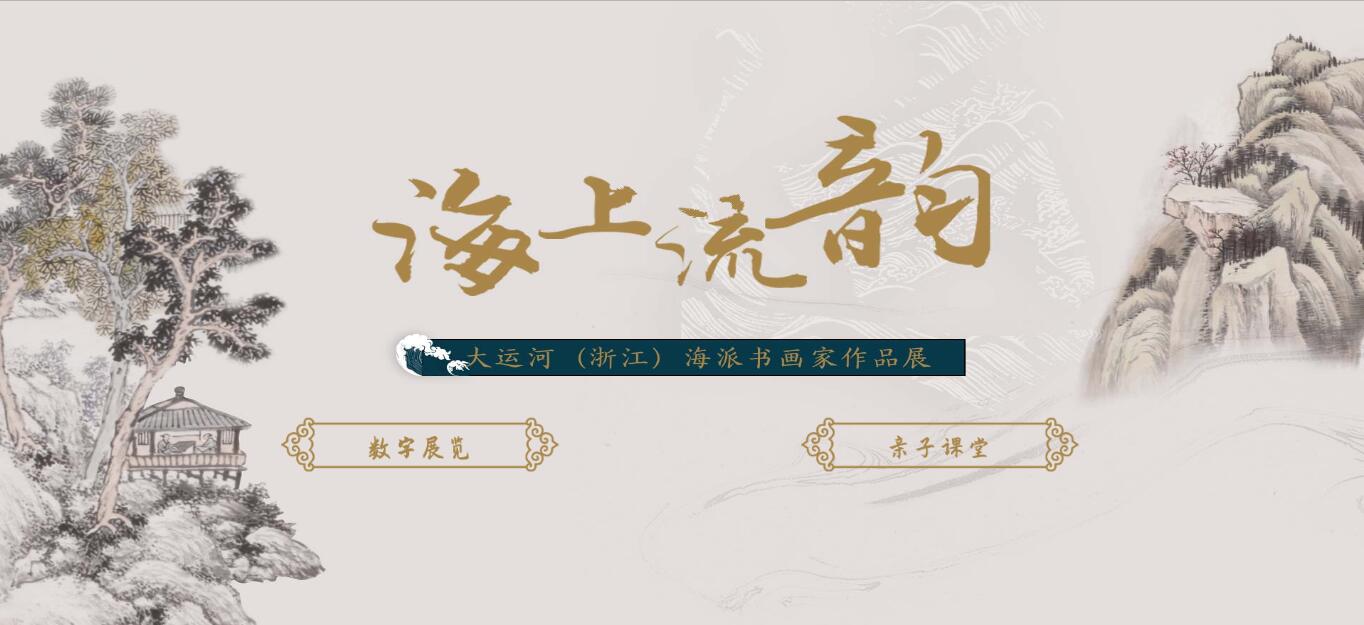 海上流韵

大运河（浙江）海派书画家作品展

数字展览

亲子课堂